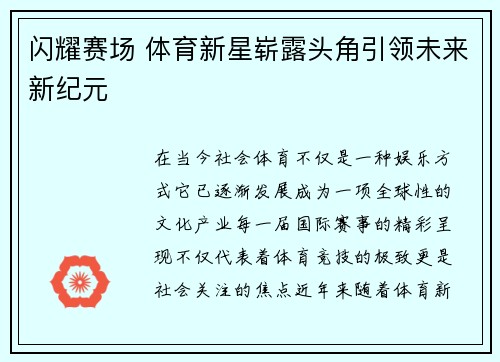 闪耀赛场 体育新星崭露头角引领未来新纪元

在当今社会体育不仅是一种娱乐方式它已逐渐发展成为一项全球性的文化产业每一届国际赛事的精彩呈现不仅代表着体育竞技的极致更是社会关注的焦点近年来随着体育新